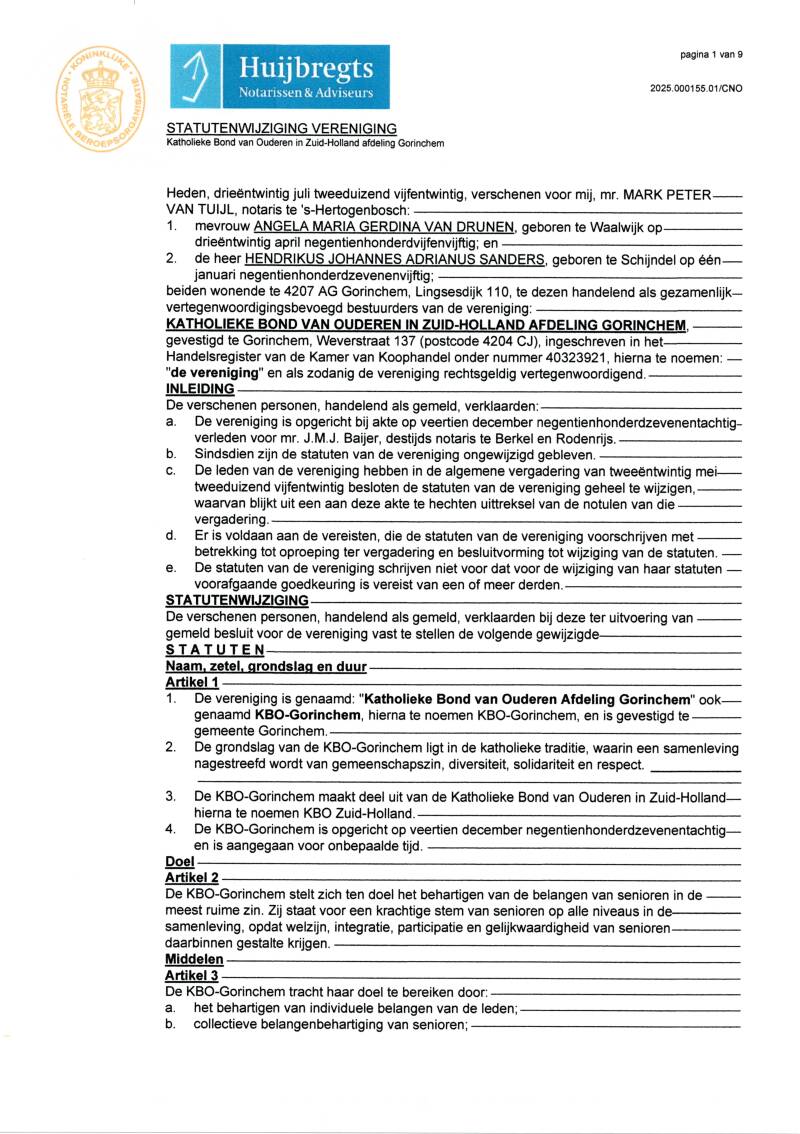 KONINKLIJKE NOTARIËLE BEROEPSORGANISATIE

Huijbregts
Notarissen & Adviseurs

pagina 1 van 9

2025.000155.01/CNO

STATUTENWIJZIGING VERENIGING
Katholieke Bond van Ouderen in Zuid-Holland afdeling Gorinchem

Heden, drieëntwintig juli tweeduizend vijfentwintig, verschenen voor mij, mr. MARK PETER VAN TUIJL, notaris te 's-Hertogenbosch:
1. mevrouw ANGELA MARIA GERDINA VAN DRUNEN, geboren te Waalwijk op drieëntwintig april negentienhonderdvijfenvijftig; en
2. de heer HENDRIKUS JOHANNES ADRIANUS SANDERS, geboren te Schijndel op één januari negentienhonderdzevenenvijftig;
beiden wonende te 4207 AG Gorinchem, Lingsesdijk 110, te dezen handelend als gezamenlijk vertegenwoordigingsbevoegd bestuurders van de vereniging:
KATHOLIEKE BOND VAN OUDEREN IN ZUID-HOLLAND AFDELING GORINCHEM, gevestigd te Gorinchem, Weverstraat 137 (postcode 4204 CJ), ingeschreven in het Handelsregister van de Kamer van Koophandel onder nummer 40323921, hierna te noemen: "de vereniging" en als zodanig de vereniging rechtsgeldig vertegenwoordigend.
INLEIDING
De verschenen personen, handelend als gemeld, verklaarden:
a. De vereniging is opgericht bij akte op veertien december negentienhonderdzevenentachtig verleden voor mr. J.M.J. Baijer, destijds notaris te Berkel en Rodenrijs.
b. Sindsdien zijn de statuten van de vereniging ongewijzigd gebleven.
c. De leden van de vereniging hebben in de algemene vergadering van tweeëntwintig mei tweeduizend vijfentwintig besloten de statuten van de vereniging geheel te wijzigen, waarvan blijkt uit een aan deze akte te hechten uittreksel van de notulen van die vergadering.
d. Er is voldaan aan de vereisten, die de statuten van de vereniging voorschrijven met betrekking tot oproeping ter vergadering en besluitvorming tot wijziging van de statuten.
e. De statuten van de vereniging schrijven niet voor dat voor de wijziging van haar statuten voorafgaande goedkeuring is vereist van een of meer derden.
STATUTENWIJZIGING
De verschenen personen, handelend als gemeld, verklaarden bij deze ter uitvoering van gemeld besluit voor de vereniging vast te stellen de volgende gewijzigde
STATUTEN
Naam, zetel, grondslag en duur
Artikel 1
1. De vereniging is genaamd: "Katholieke Bond van Ouderen Afdeling Gorinchem" ook genaamd KBO-Gorinchem, hierna te noemen KBO-Gorinchem, en is gevestigd te gemeente Gorinchem.
2. De grondslag van de KBO-Gorinchem ligt in de katholieke traditie, waarin een samenleving nagestreefd wordt van gemeenschapszin, diversiteit, solidariteit en respect.
3. De KBO-Gorinchem maakt deel uit van de Katholieke Bond van Ouderen in Zuid-Holland hierna te noemen KBO Zuid-Holland.
4. De KBO-Gorinchem is opgericht op veertien december negentienhonderdzevenentachtig en is aangegaan voor onbepaalde tijd.
Doel
Artikel 2
De KBO-Gorinchem stelt zich ten doel het behartigen van de belangen van senioren in de meest ruime zin. Zij staat voor een krachtige stem van senioren op alle niveaus in de samenleving, opdat welzijn, integratie, participatie en gelijkwaardigheid van senioren daarbinnen gestalte krijgen.
Middelen
Artikel 3
De KBO-Gorinchem tracht haar doel te bereiken door:
a. het behartigen van individuele belangen van de leden;
b. collectieve belangenbehartiging van senioren;